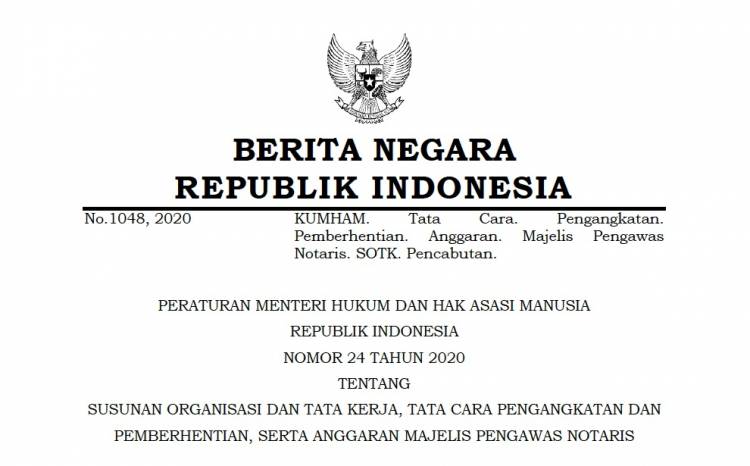 BERITA NEGARA
REPUBLIK INDONESIA

No.1048, 2020

KUMHAM. Tata Cara. Pengangkatan. Pemberhentian. Anggaran. Majelis Pengawas Notaris. SOTK. Pencabutan.

PERATURAN MENTERI HUKUM DAN HAK ASASI MANUSIA
REPUBLIK INDONESIA
NOMOR 24 TAHUN 2020
TENTANG
SUSUNAN ORGANISASI DAN TATA KERJA, TATA CARA PENGANGKATAN DAN PEMBERHENTIAN, SERTA ANGGARAN MAJELIS PENGAWAS NOTARIS